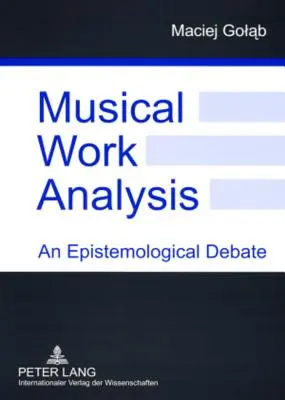 Maciej Gołąb

Musical Work Analysis

An Epistemological Debate

PETER LANG
Internationaler Verlag der Wissenschaften